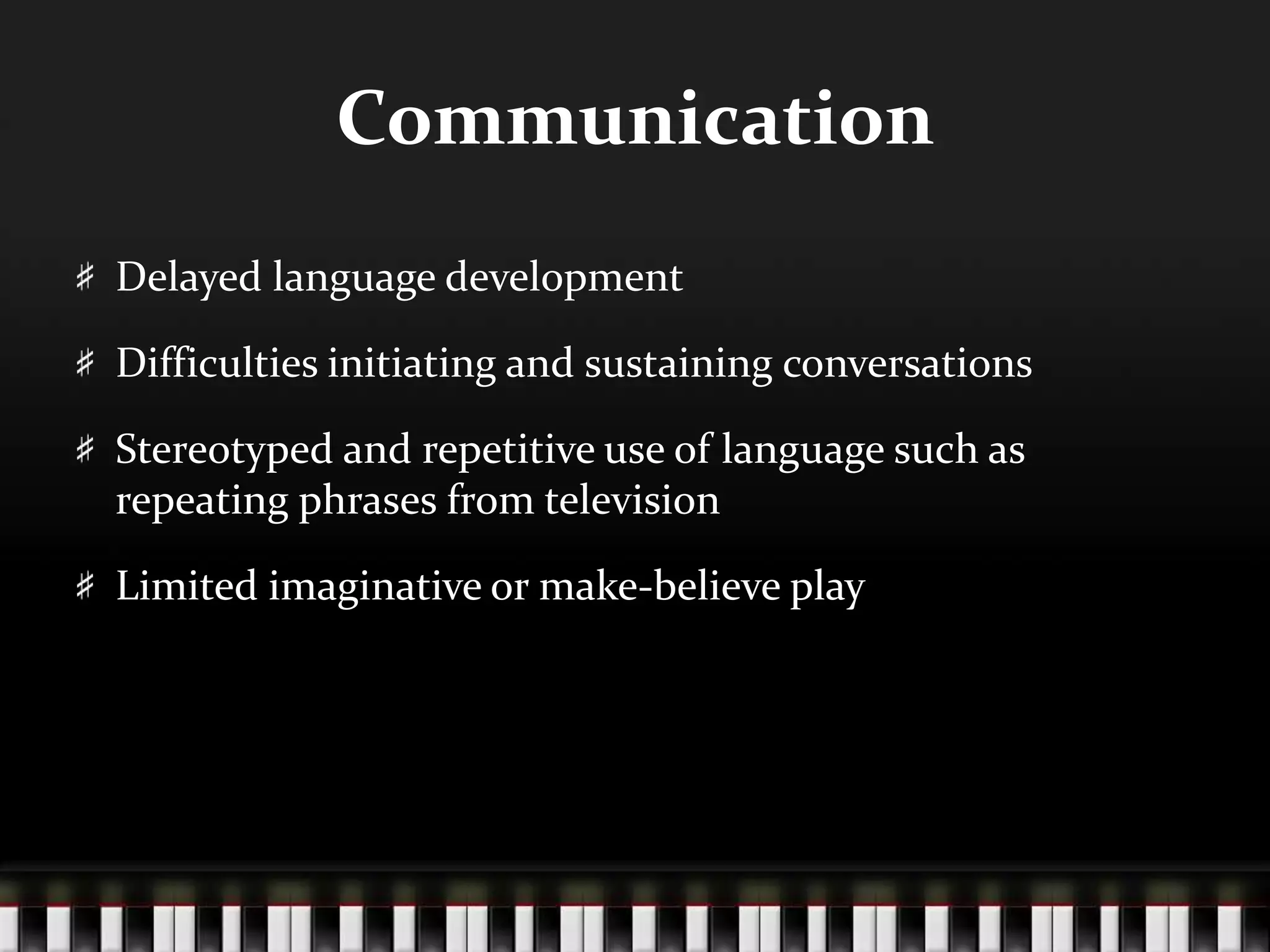 Communication

♯ Delayed language development

♯ Difficulties initiating and sustaining conversations

♯ Stereotyped and repetitive use of language such as repeating phrases from television

♯ Limited imaginative or make-believe play